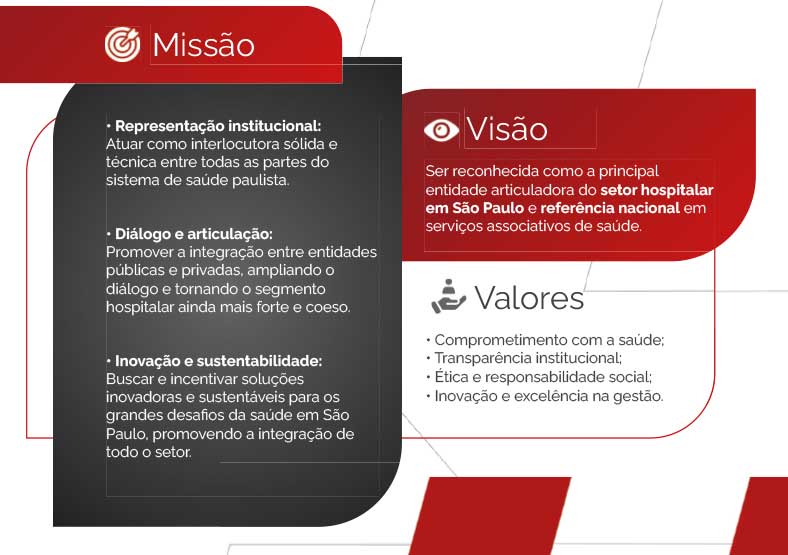 Missão

• Representação institucional: Atuar como interlocutora sólida e técnica entre todas as partes do sistema de saúde paulista.

• Diálogo e articulação: Promover a integração entre entidades públicas e privadas, ampliando o diálogo e tornando o segmento hospitalar ainda mais forte e coeso.

• Inovação e sustentabilidade: Buscar e incentivar soluções inovadoras e sustentáveis para os grandes desafios da saúde em São Paulo, promovendo a integração de todo o setor.

Visão

Ser reconhecida como a principal entidade articuladora do setor hospitalar em São Paulo e referência nacional em serviços associativos de saúde.

Valores

• Comprometimento com a saúde;
• Transparência institucional;
• Ética e responsabilidade social;
• Inovação e excelência na gestão.